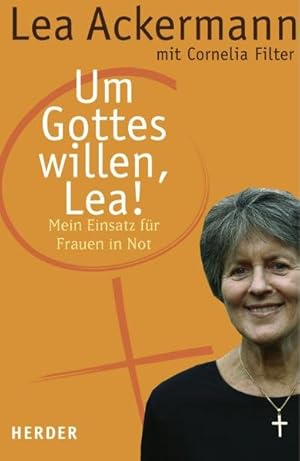 Lea Ackermann
mit Cornelia Filter

Um Gottes willen, Lea!

Mein Einsatz für Frauen in Not

HERDER